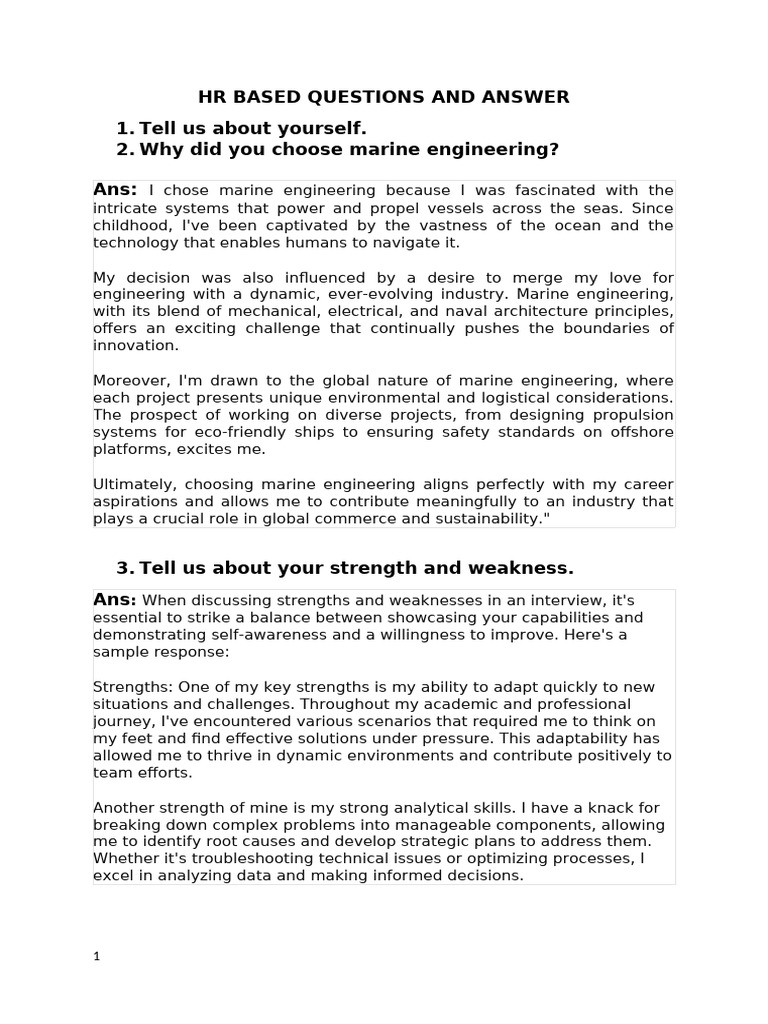 HR BASED QUESTIONS AND ANSWER

1. Tell us about yourself.
2. Why did you choose marine engineering?

Ans: I chose marine engineering because I was fascinated with the intricate systems that power and propel vessels across the seas. Since childhood, I've been captivated by the vastness of the ocean and the technology that enables humans to navigate it.

My decision was also influenced by a desire to merge my love for engineering with a dynamic, ever-evolving industry. Marine engineering, with its blend of mechanical, electrical, and naval architecture principles, offers an exciting challenge that continually pushes the boundaries of innovation.

Moreover, I'm drawn to the global nature of marine engineering, where each project presents unique environmental and logistical considerations. The prospect of working on diverse projects, from designing propulsion systems for eco-friendly ships to ensuring safety standards on offshore platforms, excites me.

Ultimately, choosing marine engineering aligns perfectly with my career aspirations and allows me to contribute meaningfully to an industry that plays a crucial role in global commerce and sustainability."

3. Tell us about your strength and weakness.

Ans: When discussing strengths and weaknesses in an interview, it's essential to strike a balance between showcasing your capabilities and demonstrating self-awareness and a willingness to improve. Here's a sample response:

Strengths: One of my key strengths is my ability to adapt quickly to new situations and challenges. Throughout my academic and professional journey, I've encountered various scenarios that required me to think on my feet and find effective solutions under pressure. This adaptability has allowed me to thrive in dynamic environments and contribute positively to team efforts.

Another strength of mine is my strong analytical skills. I have a knack for breaking down complex problems into manageable components, allowing me to identify root causes and develop strategic plans to address them. Whether it's troubleshooting technical issues or optimizing processes, I excel in analyzing data and making informed decisions.

1